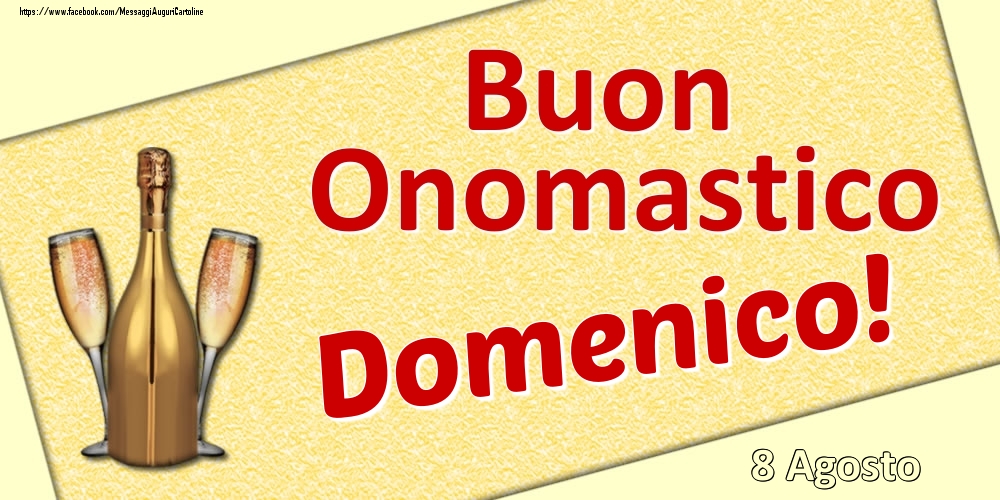 https://www.facebook.com/MessaggiAuguriCartoline

Buon Onomastico

Domenico!

8 Agosto